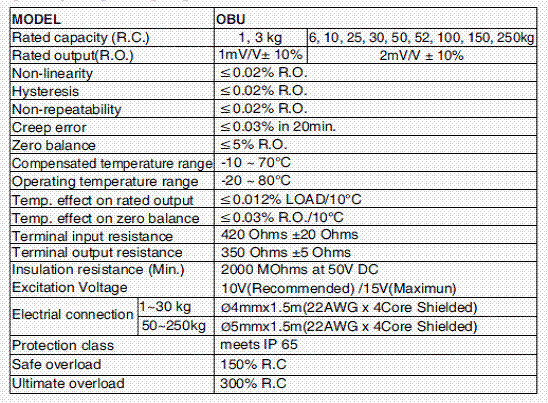 | MODEL | | OBU | |
|---|---|---|---|
| Rated capacity (R.C.) | | 1, 3 kg | 6, 10, 25, 30, 50, 52, 100, 150, 250kg |
| Rated output(R.O.) | | 1mV/V± 10% | 2mV/V ± 10% |
| Non-linearity | | ≤0.02% R.O. | |
| Hysteresis | | ≤0.02% R.O. | |
| Non-repeatability | | ≤0.02% R.O. | |
| Creep error | | ≤0.03% in 20min. | |
| Zero balance | | ≤5% R.O. | |
| Compensated temperature range | | -10 ~ 70°C | |
| Operating temperature range | | -20 ~ 80°C | |
| Temp. effect on rated output | | ≤0.012% LOAD/10°C | |
| Temp. effect on zero balance | | ≤0.03% R.O./10°C | |
| Terminal input resistance | | 420 Ohms ±20 Ohms | |
| Terminal output resistance | | 350 Ohms ±5 Ohms | |
| Insulation resistance (Min.) | | 2000 MOhms at 50V DC | |
| Excitation Voltage | | 10V(Recommended) /15V(Maximun) | |
| Electrial connection | 1~30 kg | Ø4mmx1.5m(22AWG x 4Core Shielded) | |
| | 50~250kg | Ø5mmx1.5m(22AWG x 4Core Shielded) | |
| Protection class | | meets IP 65 | |
| Safe overload | | 150% R.C | |
| Ultimate overload | | 300% R.C | |